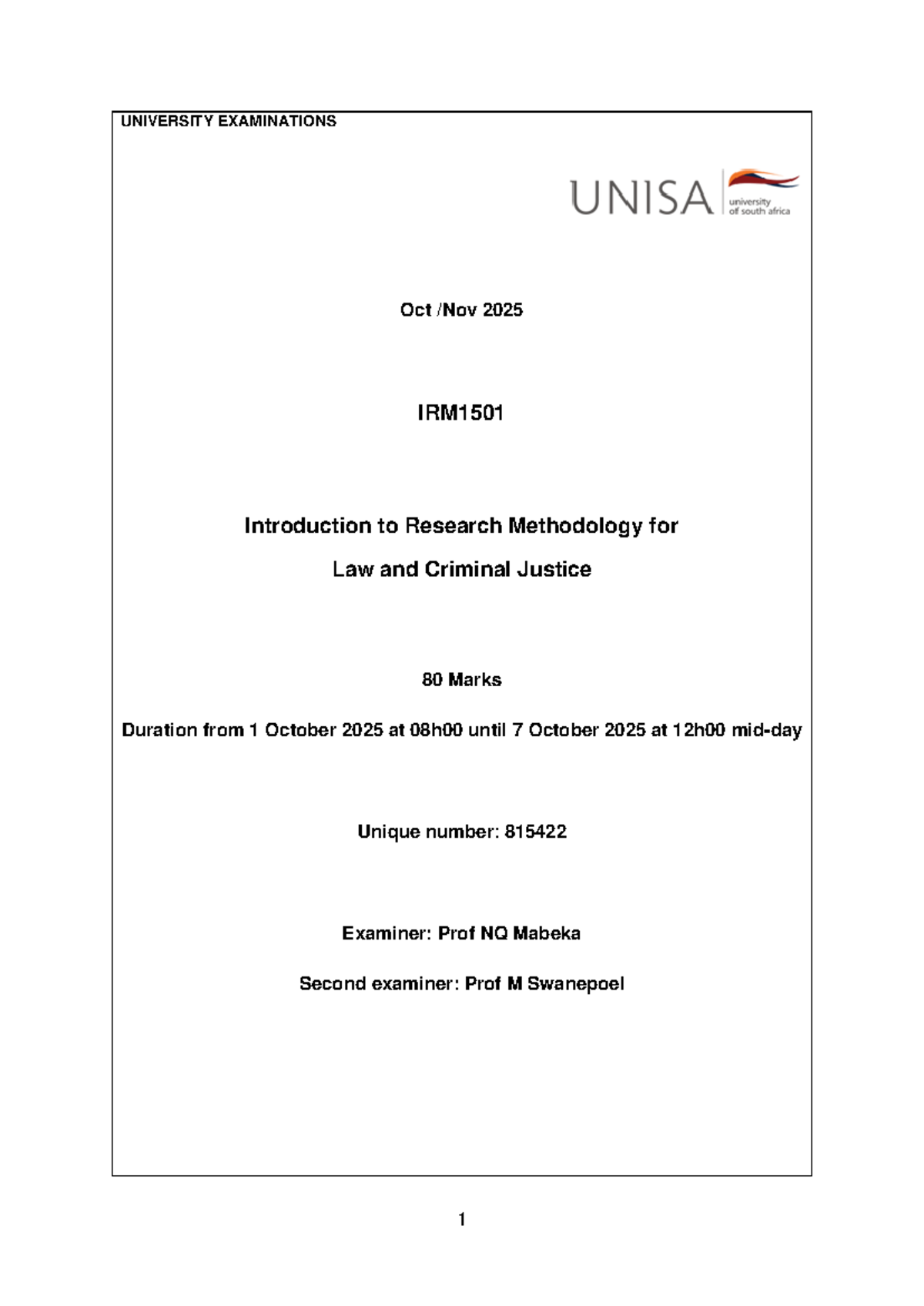 UNIVERSITY EXAMINATIONS

UNISA university of south africa

Oct /Nov 2025

IRM1501

Introduction to Research Methodology for
Law and Criminal Justice

80 Marks

Duration from 1 October 2025 at 08h00 until 7 October 2025 at 12h00 mid-day

Unique number: 815422

Examiner: Prof NQ Mabeka

Second examiner: Prof M Swanepoel

1